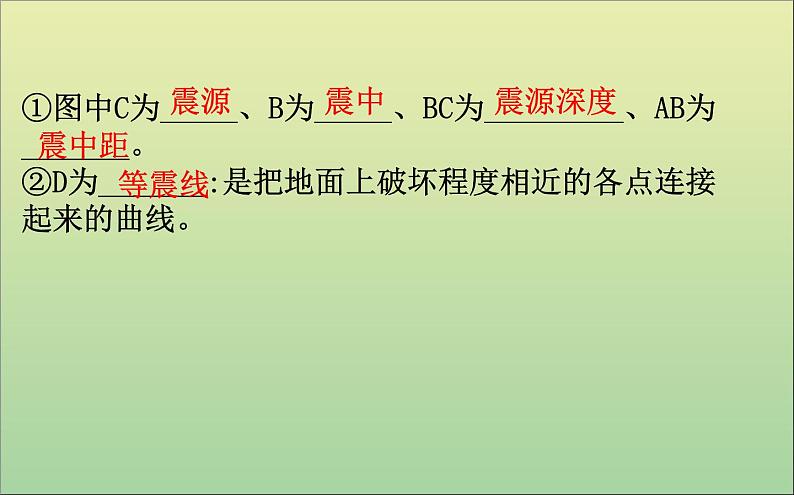 ①图中C为震源、B为震中、BC为震源深度、AB为震中距。
②D为等震线:是把地面上破坏程度相近的各点连接起来的曲线。